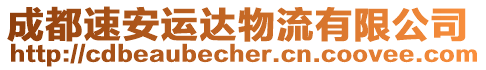 成都速安运达物流有限公司
http://cdbeaubecher.cn.coovee.com